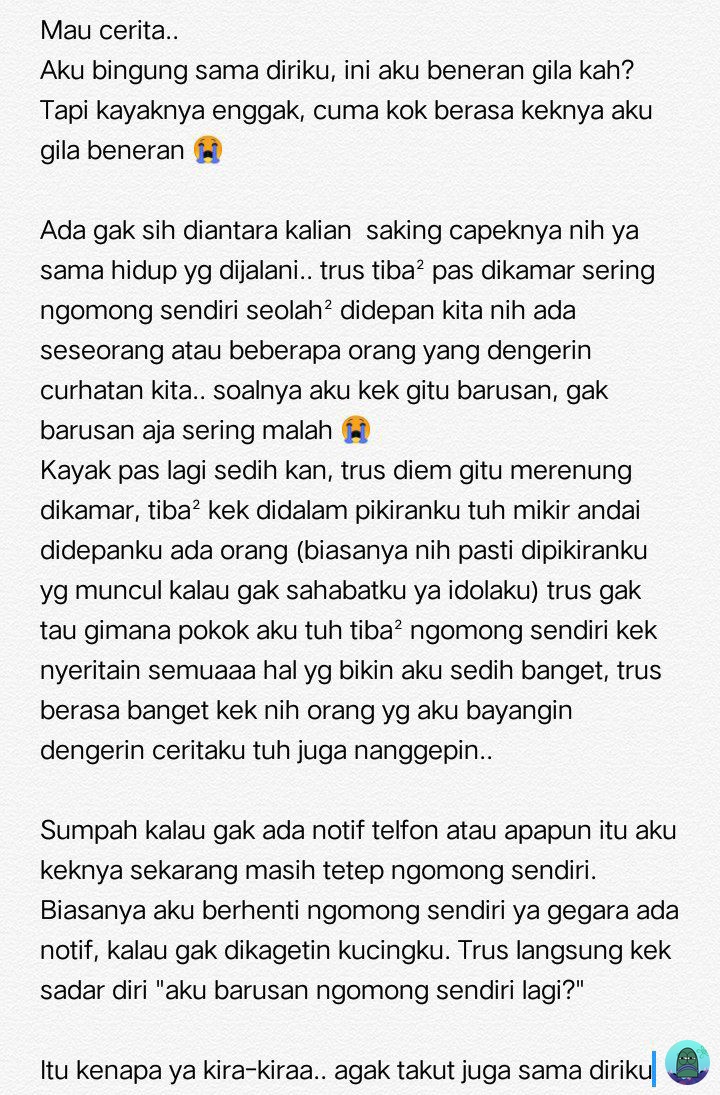 Mau cerita..
Aku bingung sama diriku, ini aku beneran gila kah? Tapi kayaknya enggak, cuma kok berasa keknya aku gila beneran 😭

Ada gak sih diantara kalian  saking capeknya nih ya sama hidup yg dijalani.. trus tiba² pas dikamar sering ngomong sendiri seolah² didepan kita nih ada seseorang atau beberapa orang yang dengerin curhatan kita.. soalnya aku kek gitu barusan, gak barusan aja sering malah 😭
Kayak pas lagi sedih kan, trus diem gitu merenung dikamar, tiba² kek didalam pikiranku tuh mikir andai didepanku ada orang (biasanya nih pasti dipikiranku yg muncul kalau gak sahabatku ya idolaku) trus gak tau gimana pokok aku tuh tiba² ngomong sendiri kek nyeritain semuaaa hal yg bikin aku sedih banget, trus berasa banget kek nih orang yg aku bayangin dengerin ceritaku tuh juga nanggepin..

Sumpah kalau gak ada notif telfon atau apapun itu aku keknya sekarang masih tetep ngomong sendiri. Biasanya aku berhenti ngomong sendiri ya gegara ada notif, kalau gak dikagetin kucingku. Trus langsung kek sadar diri "aku barusan ngomong sendiri lagi?"

Itu kenapa ya kira-kiraa.. agak takut juga sama diriku